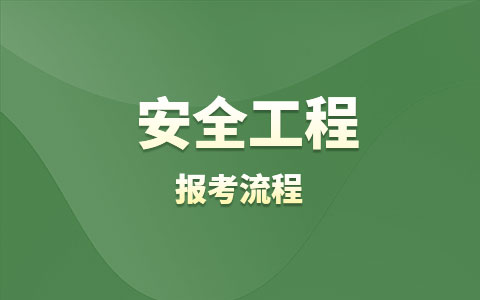 安全工程

报考流程